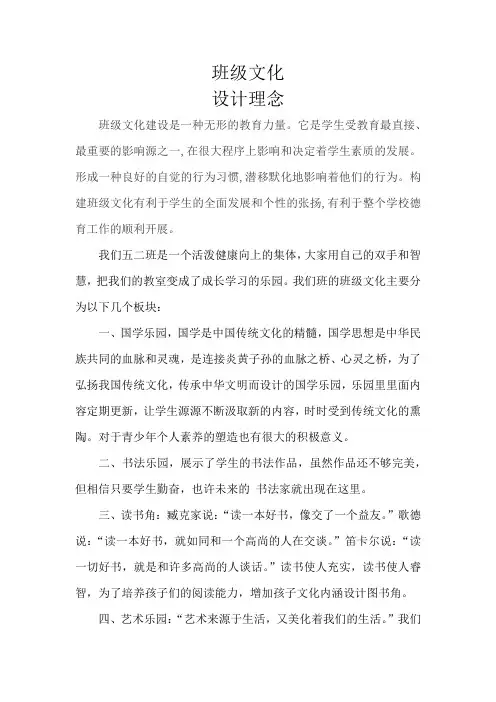 班级文化
设计理念

班级文化建设是一种无形的教育力量。它是学生受教育最直接、最重要的影响源之一，在很大程序上影响和决定着学生素质的发展。形成一种良好的自觉的行为习惯，潜移默化地影响着他们的行为。构建班级文化有利于学生的全面发展和个性的张扬，有利于整个学校德育工作的顺利开展。

我们五二班是一个活泼健康向上的集体，大家用自己的双手和智慧，把我们的教室变成了成长学习的乐园。我们班的班级文化主要分为以下几个板块：

一、国学乐园，国学是中国传统文化的精髓，国学思想是中华民族共同的血脉和灵魂，是连接炎黄子孙的血脉之桥、心灵之桥，为了弘扬我国传统文化，传承中华文明而设计的国学乐园，乐园里里面内容定期更新，让学生源源不断汲取新的内容，时时受到传统文化的熏陶。对于青少年个人素养的塑造也有很大的积极意义。

二、书法乐园，展示了学生的书法作品，虽然作品还不够完美，但相信只要学生勤奋，也许未来的 书法家就出现在这里。

三、读书角：臧克家说：“读一本好书，像交了一个益友。”歌德说：“读一本好书，就如同和一个高尚的人在交谈。”笛卡尔说：“读一切好书，就是和许多高尚的人谈话。”读书使人充实，读书使人睿智，为了培养孩子们的阅读能力，增加孩子文化内涵设计图书角。

四、艺术乐园：“艺术来源于生活，又美化着我们的生活。”我们